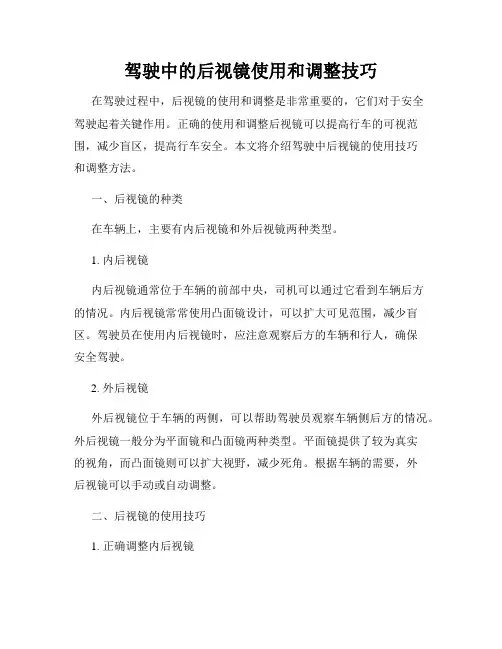 驾驶中的后视镜使用和调整技巧

在驾驶过程中，后视镜的使用和调整是非常重要的，它们对于安全驾驶起着关键作用。正确的使用和调整后视镜可以提高行车的可视范围，减少盲区，提高行车安全。本文将介绍驾驶中后视镜的使用技巧和调整方法。

一、后视镜的种类

在车辆上，主要有内后视镜和外后视镜两种类型。

1. 内后视镜

内后视镜通常位于车辆的前部中央，司机可以通过它看到车辆后方的情况。内后视镜常常使用凸面镜设计，可以扩大可见范围，减少盲区。驾驶员在使用内后视镜时，应注意观察后方的车辆和行人，确保安全驾驶。

2. 外后视镜

外后视镜位于车辆的两侧，可以帮助驾驶员观察车辆侧后方的情况。外后视镜一般分为平面镜和凸面镜两种类型。平面镜提供了较为真实的视角，而凸面镜则可以扩大视野，减少死角。根据车辆的需要，外后视镜可以手动或自动调整。

二、后视镜的使用技巧

1. 正确调整内后视镜